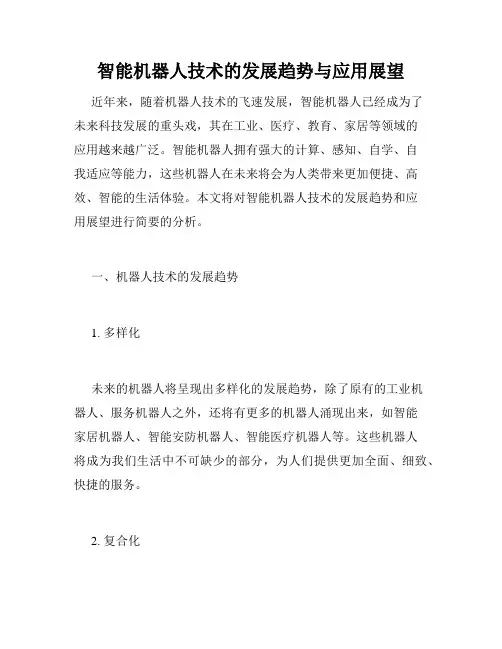 智能机器人技术的发展趋势与应用展望

近年来，随着机器人技术的飞速发展，智能机器人已经成为了未来科技发展的重头戏，其在工业、医疗、教育、家居等领域的应用越来越广泛。智能机器人拥有强大的计算、感知、自学、自我适应等能力，这些机器人在未来将会为人类带来更加便捷、高效、智能的生活体验。本文将对智能机器人技术的发展趋势和应用展望进行简要的分析。

一、机器人技术的发展趋势

1. 多样化

未来的机器人将呈现出多样化的发展趋势，除了原有的工业机器人、服务机器人之外，还将有更多的机器人涌现出来，如智能家居机器人、智能安防机器人、智能医疗机器人等。这些机器人将成为我们生活中不可缺少的部分，为人们提供更加全面、细致、快捷的服务。

2. 复合化